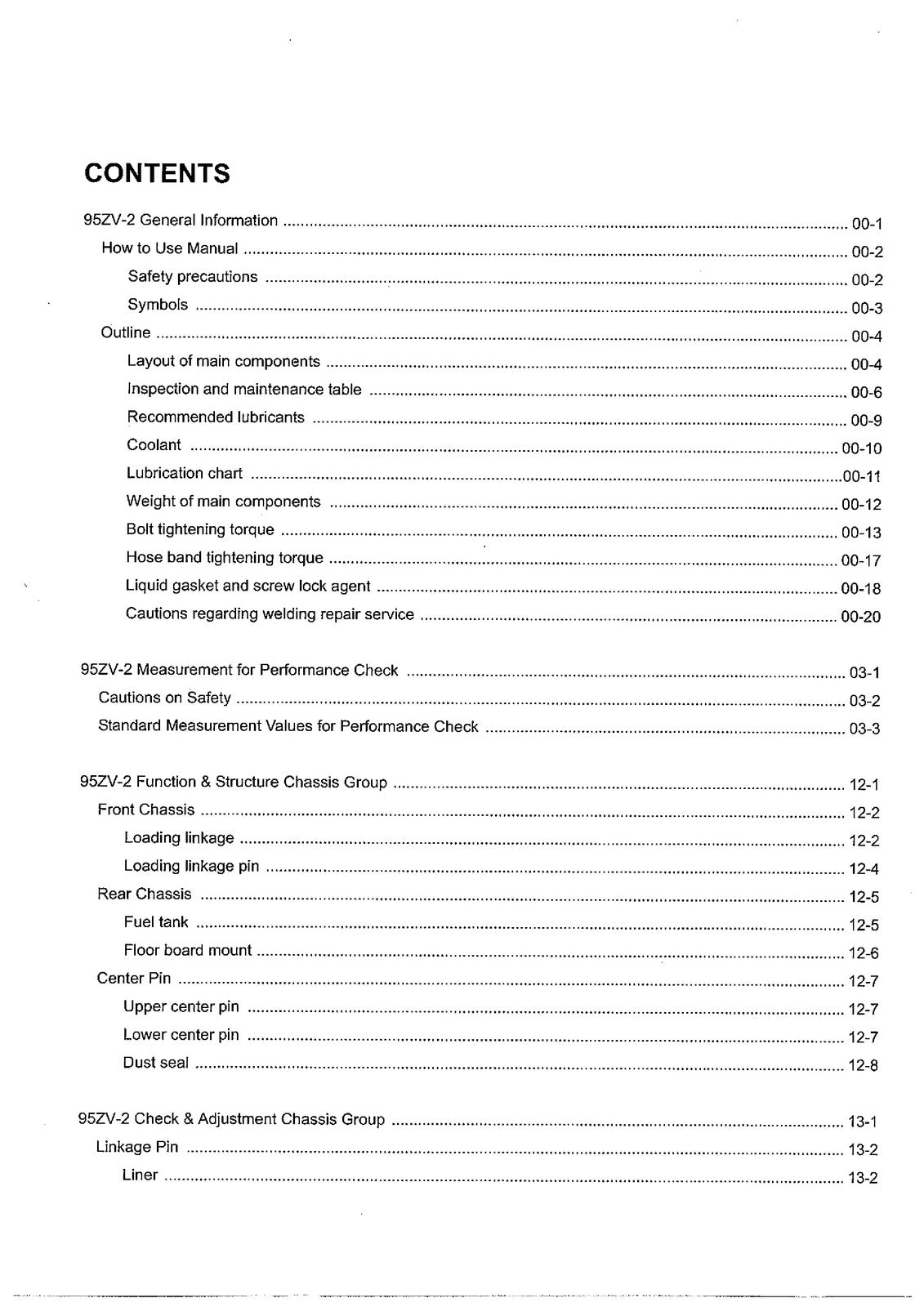 CONTENTS

95ZV-2 General Information 00-1
How to Use Manual 00-2
Safety precautions 00-2
Symbols 00-3
Outline 00-4
Layout of main components 00-4
Inspection and maintenance table 00-6
Recommended lubricants 00-9
Coolant 00-10
Lubrication chart 00-11
Weight of main components 00-12
Bolt tightening torque 00-13
Hose band tightening torque 00-17
Liquid gasket and screw lock agent 00-18
Cautions regarding welding repair service 00-20

95ZV-2 Measurement for Performance Check 03-1
Cautions on Safety 03-2
Standard Measurement Values for Performance Check 03-3

95ZV-2 Function & Structure Chassis Group 12-1
Front Chassis 12-2
Loading linkage 12-2
Loading linkage pin 12-4
Rear Chassis 12-5
Fuel tank 12-5
Floor board mount 12-6
Center Pin 12-7
Upper center pin 12-7
Lower center pin 12-7
Dust seal 12-8

95ZV-2 Check & Adjustment Chassis Group 13-1
Linkage Pin 13-2
Liner 13-2